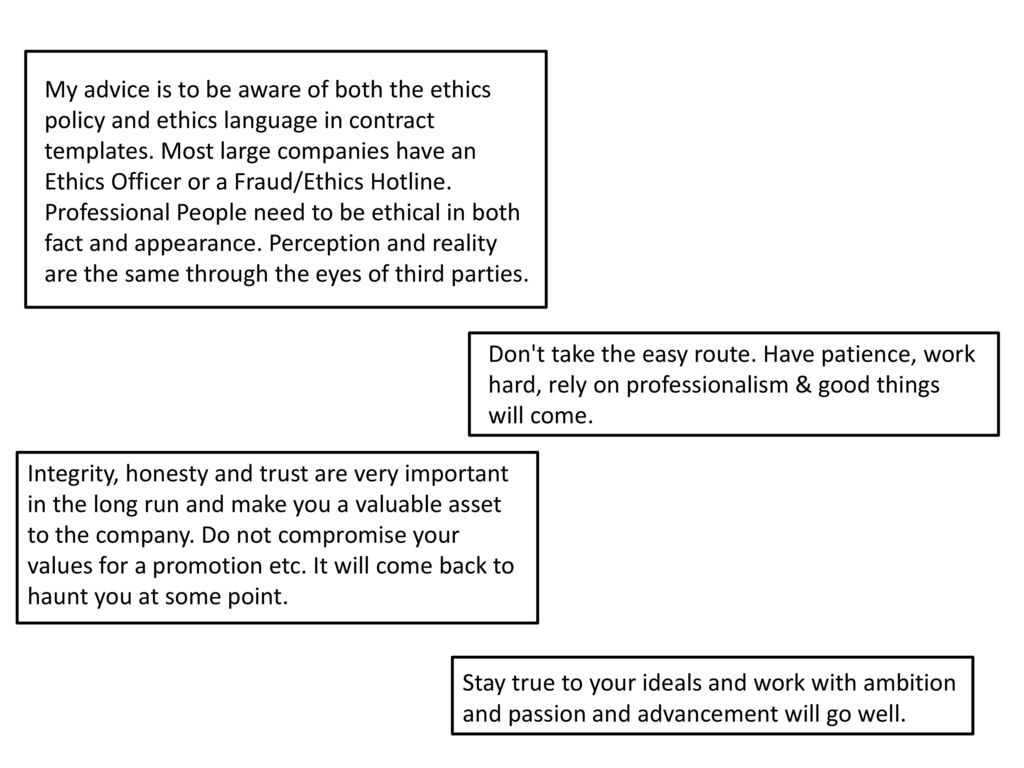 My advice is to be aware of both the ethics policy and ethics language in contract templates. Most large companies have an Ethics Officer or a Fraud/Ethics Hotline. Professional People need to be ethical in both fact and appearance. Perception and reality are the same through the eyes of third parties.

Don't take the easy route. Have patience, work hard, rely on professionalism & good things will come.

Integrity, honesty and trust are very important in the long run and make you a valuable asset to the company. Do not compromise your values for a promotion etc. It will come back to haunt you at some point.

Stay true to your ideals and work with ambition and passion and advancement will go well.